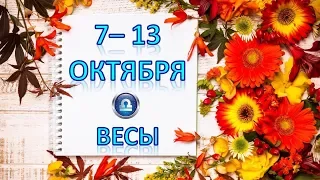 7– 13
ОКТЯБРЯ

ВЕСЫ